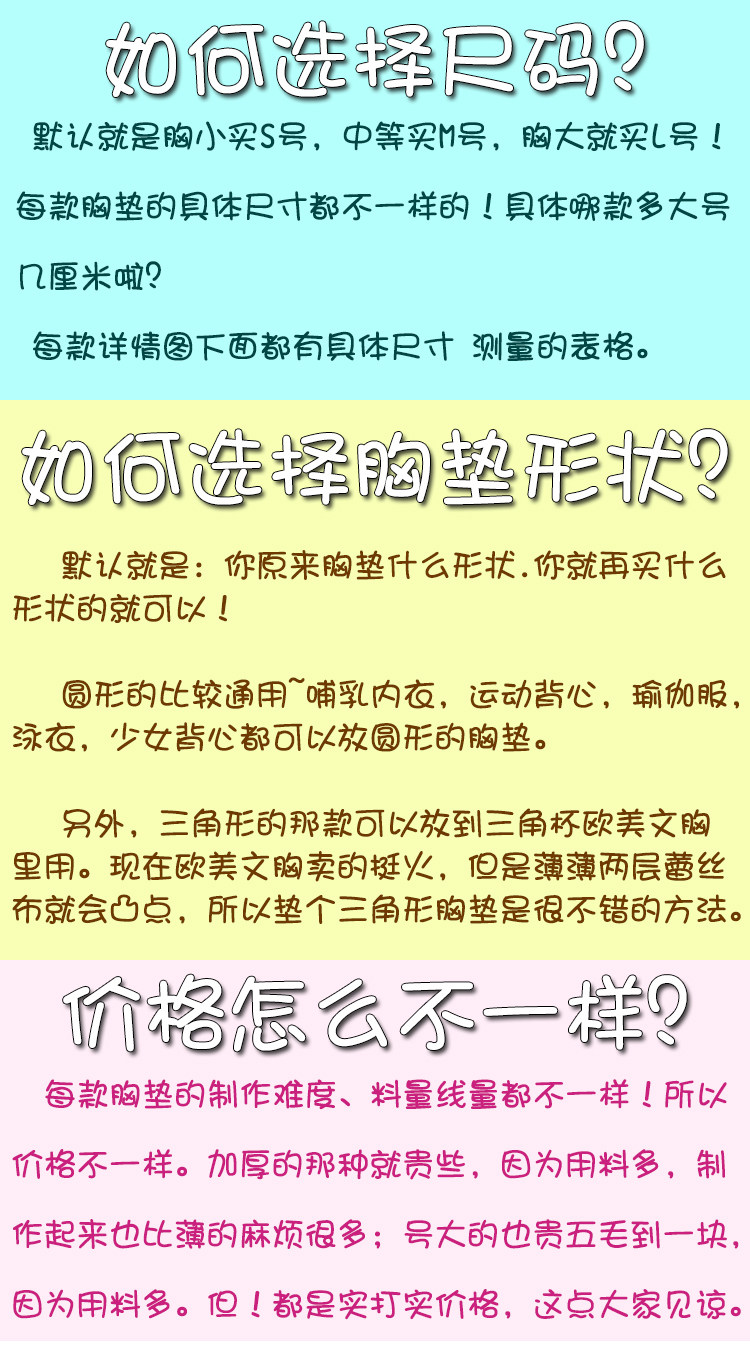 如何选择尺码?

默认就是胸小买S号，中等买M号，胸大就买L号！

每款胸垫的具体尺寸都不一样的！具体哪款多大号几厘米啦?

每款详情图下面都有具体尺寸 测量的表格。

如何选择胸垫形状?

默认就是：你原来胸垫什么形状.你就再买什么形状的就可以！

圆形的比较通用~哺乳内衣，运动背心，瑜伽服，泳衣，少女背心都可以放圆形的胸垫。

另外，三角形的那款可以放到三角杯欧美文胸里用。现在欧美文胸卖的挺火，但是薄薄两层蕾丝布就会凸点，所以垫个三角形胸垫是很不错的方法。

价格怎么不一样?

每款胸垫的制作难度、料量线量都不一样！所以价格不一样。加厚的那种就贵些，因为用料多，制作起来也比薄的麻烦很多；号大的也贵五毛到一块，因为用料多。但！都是实打实价格，这点大家见谅。